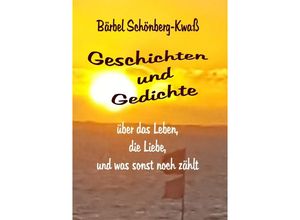 Bärbel Schönberg-Kwaß

Geschichten und Gedichte

über das Leben, die Liebe, und was sonst noch zählt